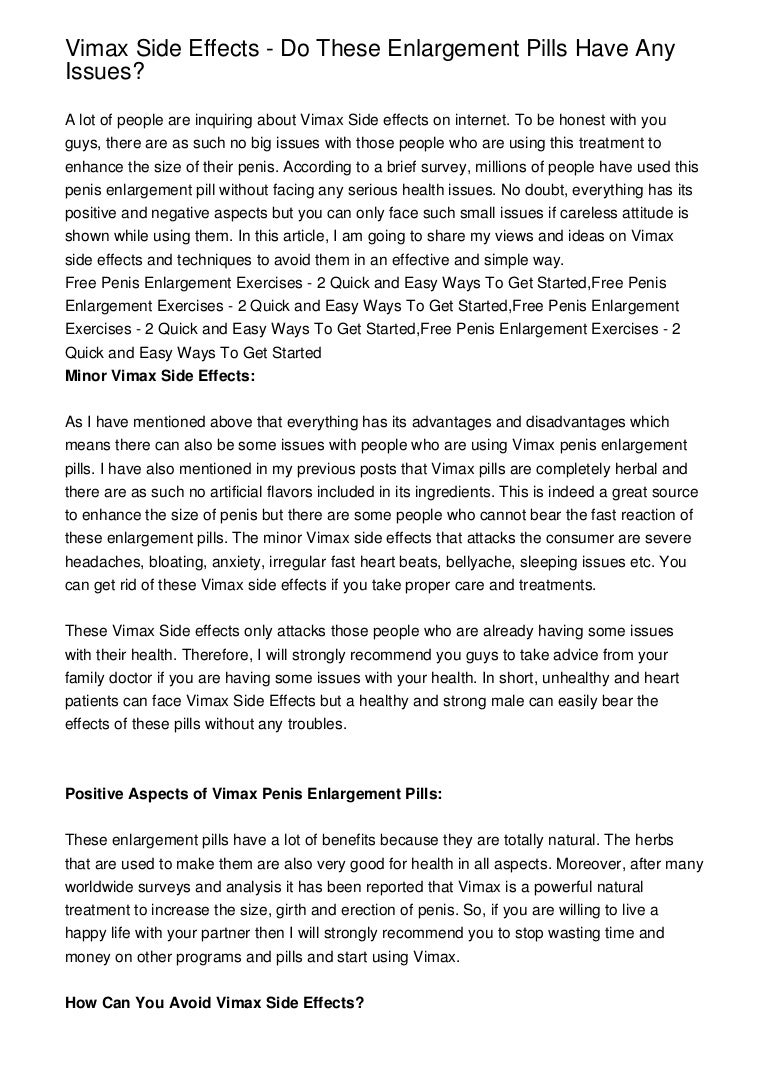 Vimax Side Effects - Do These Enlargement Pills Have Any Issues?

A lot of people are inquiring about Vimax Side effects on internet. To be honest with you guys, there are as such no big issues with those people who are using this treatment to enhance the size of their penis. According to a brief survey, millions of people have used this penis enlargement pill without facing any serious health issues. No doubt, everything has its positive and negative aspects but you can only face such small issues if careless attitude is shown while using them. In this article, I am going to share my views and ideas on Vimax side effects and techniques to avoid them in an effective and simple way.
Free Penis Enlargement Exercises - 2 Quick and Easy Ways To Get Started,Free Penis Enlargement Exercises - 2 Quick and Easy Ways To Get Started,Free Penis Enlargement Exercises - 2 Quick and Easy Ways To Get Started,Free Penis Enlargement Exercises - 2 Quick and Easy Ways To Get Started
Minor Vimax Side Effects:

As I have mentioned above that everything has its advantages and disadvantages which means there can also be some issues with people who are using Vimax penis enlargement pills. I have also mentioned in my previous posts that Vimax pills are completely herbal and there are as such no artificial flavors included in its ingredients. This is indeed a great source to enhance the size of penis but there are some people who cannot bear the fast reaction of these enlargement pills. The minor Vimax side effects that attacks the consumer are severe headaches, bloating, anxiety, irregular fast heart beats, bellyache, sleeping issues etc. You can get rid of these Vimax side effects if you take proper care and treatments.

These Vimax Side effects only attacks those people who are already having some issues with their health. Therefore, I will strongly recommend you guys to take advice from your family doctor if you are having some issues with your health. In short, unhealthy and heart patients can face Vimax Side Effects but a healthy and strong male can easily bear the effects of these pills without any troubles.

Positive Aspects of Vimax Penis Enlargement Pills:

These enlargement pills have a lot of benefits because they are totally natural. The herbs that are used to make them are also very good for health in all aspects. Moreover, after many worldwide surveys and analysis it has been reported that Vimax is a powerful natural treatment to increase the size, girth and erection of penis. So, if you are willing to live a happy life with your partner then I will strongly recommend you to stop wasting time and money on other programs and pills and start using Vimax.

How Can You Avoid Vimax Side Effects?